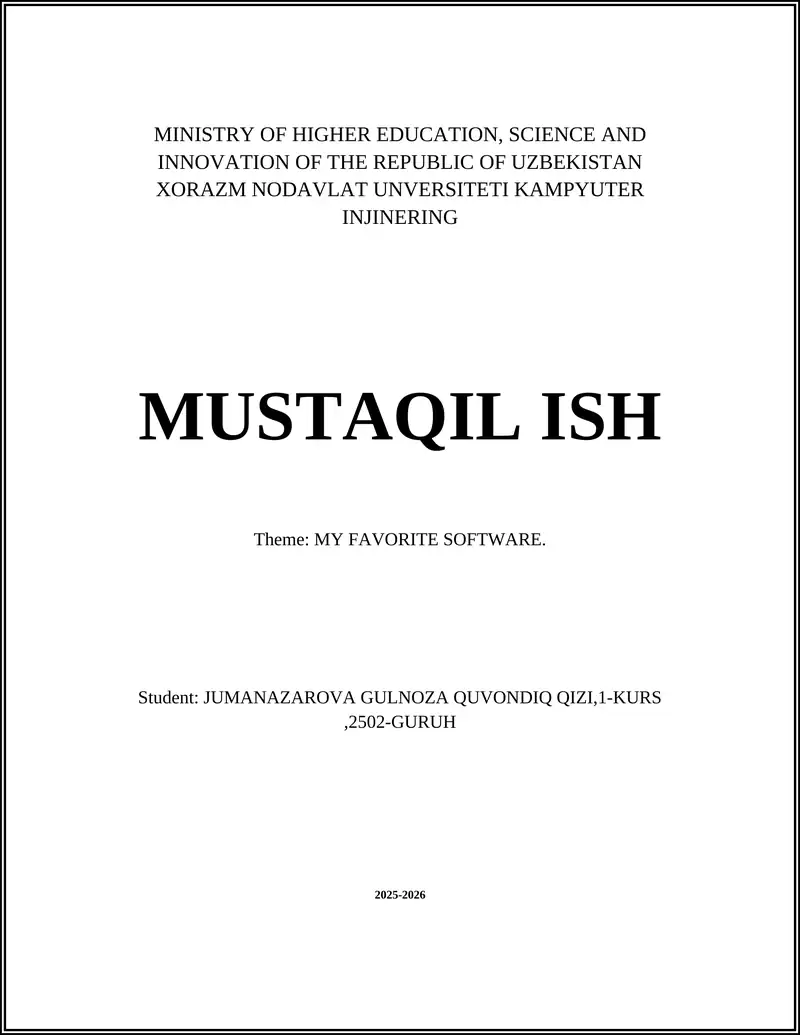 MINISTRY OF HIGHER EDUCATION, SCIENCE AND INNOVATION OF THE REPUBLIC OF UZBEKISTAN XORAZM NODAVLAT UNVERSITETI KAMPYUTER INJINERING

MUSTAQIL ISH

Theme: MY FAVORITE SOFTWARE.

Student: JUMANAZAROVA GULNOZA QUVONDIQ QIZI,1-KURS ,2502-GURUH

2025-2026